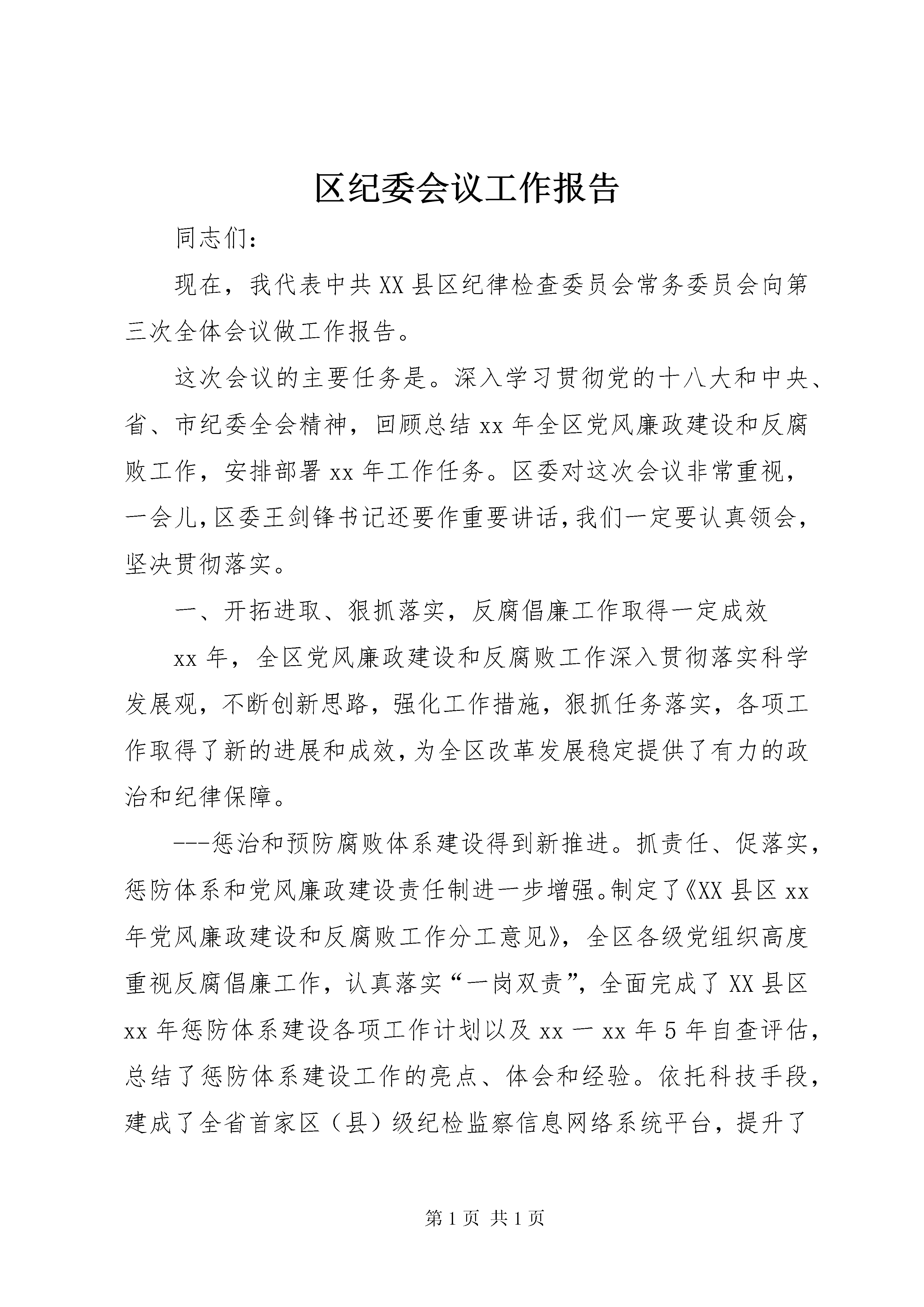 区纪委会议工作报告

同志们:

现在，我代表中共XX县区纪律检查委员会常务委员会向第三次全体会议做工作报告。

这次会议的主要任务是。深入学习贯彻党的十八大和中央、省、市纪委全会精神，回顾总结xx年全区党风廉政建设和反腐败工作，安排部署xx年工作任务。区委对这次会议非常重视，一会儿，区委王剑锋书记还要作重要讲话，我们一定要认真领会，坚决贯彻落实。

一、开拓进取、狠抓落实，反腐倡廉工作取得一定成效

xx年，全区党风廉政建设和反腐败工作深入贯彻落实科学发展观，不断创新思路，强化工作措施，狠抓任务落实，各项工作取得了新的进展和成效，为全区改革发展稳定提供了有力的政治和纪律保障。

---惩治和预防腐败体系建设得到新推进。抓责任、促落实，惩防体系和党风廉政建设责任制进一步增强。制定了《XX县区xx年党风廉政建设和反腐败工作分工意见》，全区各级党组织高度重视反腐倡廉工作，认真落实“一岗双责”，全面完成了XX县区xx年惩防体系建设各项工作计划以及xx一xx年5年自查评估，总结了惩防体系建设工作的亮点、体会和经验。依托科技手段，建成了全省首家区（县）级纪检监察信息网络系统平台，提升了

第1页 共1页